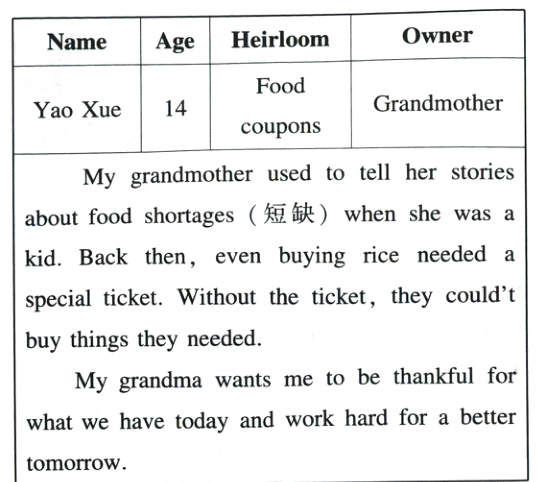 | Name | Age | Heirloom | Owner |
|---|---|---|---|
| Yao Xue | 14 | Food coupons | Grandmother |

My grandmother used to tell her stories about food shortages（短缺）when she was a kid. Back then, even buying rice needed a special ticket. Without the ticket, they could't buy things they needed.

My grandma wants me to be thankful for what we have today and work hard for a better tomorrow.